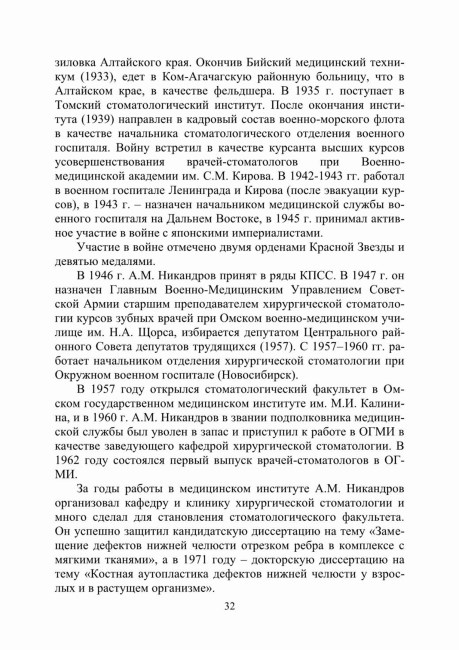 зиловка Алтайского края. Окончив Бийский медицинский техникум (1933), едет в Ком-Агачагскую районную больницу, что в Алтайском крае, в качестве фельдшера. В 1935 г. поступает в Томский стоматологический институт. После окончания института (1939) направлен в кадровый состав военно-морского флота в качестве начальника стоматологического отделения военного госпиталя. Войну встретил в качестве курсанта высших курсов усовершенствования врачей-стоматологов при Военно-медицинской академии им. С.М. Кирова. В 1942-1943 гг. работал в военном госпитале Ленинграда и Кирова (после эвакуации курсов), в 1943 г. – назначен начальником медицинской службы военного госпиталя на Дальнем Востоке, в 1945 г. принимал активное участие в войне с японскими империалистами.

Участие в войне отмечено двумя орденами Красной Звезды и девятью медалями.

В 1946 г. А.М. Никандров принят в ряды КПСС. В 1947 г. он назначен Главным Военно-Медицинским Управлением Советской Армии старшим преподавателем хирургической стоматологии курсов зубных врачей при Омском военно-медицинском училище им. Н.А. Щорса, избирается депутатом Центрального районного Совета депутатов трудящихся (1957). С 1957–1960 гг. работает начальником отделения хирургической стоматологии при Окружном военном госпитале (Новосибирск).

В 1957 году открылся стоматологический факультет в Омском государственном медицинском институте им. М.И. Калинина, и в 1960 г. А.М. Никандров в звании подполковника медицинской службы был уволен в запас и приступил к работе в ОГМИ в качестве заведующего кафедрой хирургической стоматологии. В 1962 году состоялся первый выпуск врачей-стоматологов в ОГМИ.

За годы работы в медицинском институте А.М. Никандров организовал кафедру и клинику хирургической стоматологии и много сделал для становления стоматологического факультета. Он успешно защитил кандидатскую диссертацию на тему «Замещение дефектов нижней челюсти отрезком ребра в комплексе с мягкими тканями», а в 1971 году – докторскую диссертацию на тему «Костная аутопластика дефектов нижней челюсти у взрослых и в растущем организме».

32